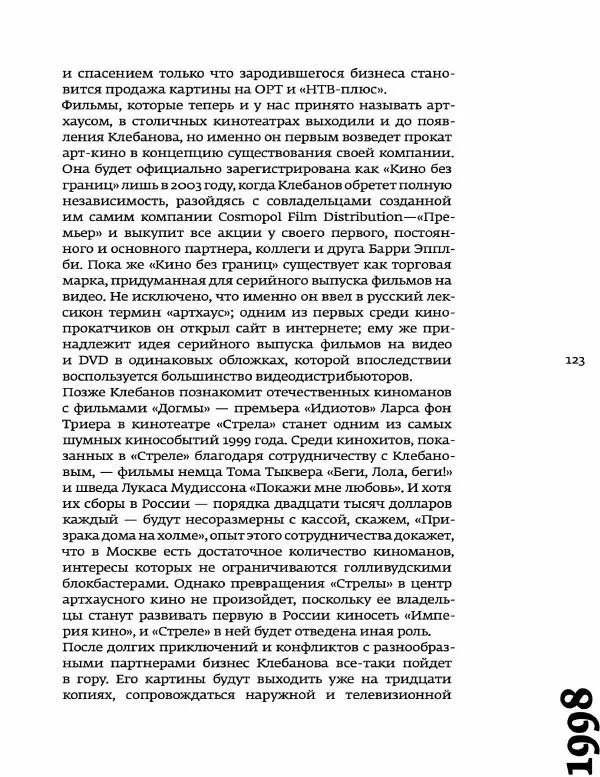 и спасением только что зародившегося бизнеса становится продажа картины на ОРТ и «НТВ-плюс».
Фильмы, которые теперь и у нас принято называть артхаусом, в столичных кинотеатрах выходили и до появления Клебанова, но именно он первым возведет прокат арт-кино в концепцию существования своей компании. Она будет официально зарегистрирована как «Кино без границ» лишь в 2003 году, когда Клебанов обретет полную независимость, разойдясь с совладельцами созданной им самим компании Cosmopol Film Distribution—«Премьер» и выкупит все акции у своего первого, постоянного и основного партнера, коллеги и друга Барри Эпплби. Пока же «Кино без границ» существует как торговая марка, придуманная для серийного выпуска фильмов на видео. Не исключено, что именно он ввел в русский лексикон термин «артхаус»; одним из первых среди кинопрокатчиков он открыл сайт в интернете; ему же принадлежит идея серийного выпуска фильмов на видео и DVD в одинаковых обложках, которой впоследствии воспользуется большинство видеодистрибьюторов.
Позже Клебанов познакомит отечественных киноманов с фильмами «Догмы» — премьера «Идиотов» Ларса фон Триера в кинотеатре «Стрела» станет одним из самых шумных кинособытий 1999 года. Среди кинохитов, показанных в «Стреле» благодаря сотрудничеству с Клебановым, — фильмы немца Тома Тыквера «Беги, Лола, беги!» и шведа Лукаса Мудиссона «Покажи мне любовь». И хотя их сборы в России — порядка двадцати тысяч долларов каждый — будут несоразмерны с кассой, скажем, «Призрака дома на холме», опыт этого сотрудничества докажет, что в Москве есть достаточное количество киноманов, интересы которых не ограничиваются голливудскими блокбастерами. Однако превращения «Стрелы» в центр артхаусного кино не произойдет, поскольку ее владельцы станут развивать первую в России киносеть «Империя кино», и «Стреле» в ней будет отведена иная роль.
После долгих приключений и конфликтов с разнообразными партнерами бизнес Клебанова все-таки пойдет в гору. Его картины будут выходить уже на тридцати копиях, сопровождаться наружной и телевизионной

123

1998